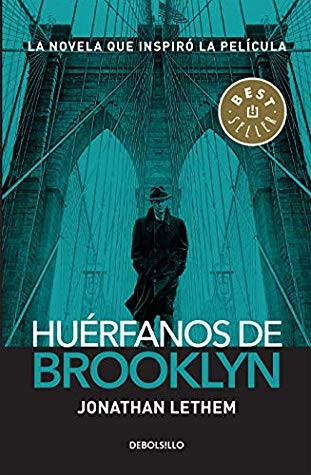 LA NOVELA QUE INSPIRÓ LA PELÍCULA

BEST SELLER

HUÉRFANOS DE BROOKLYN

JONATHAN LETHEM

DEBOLSILLO